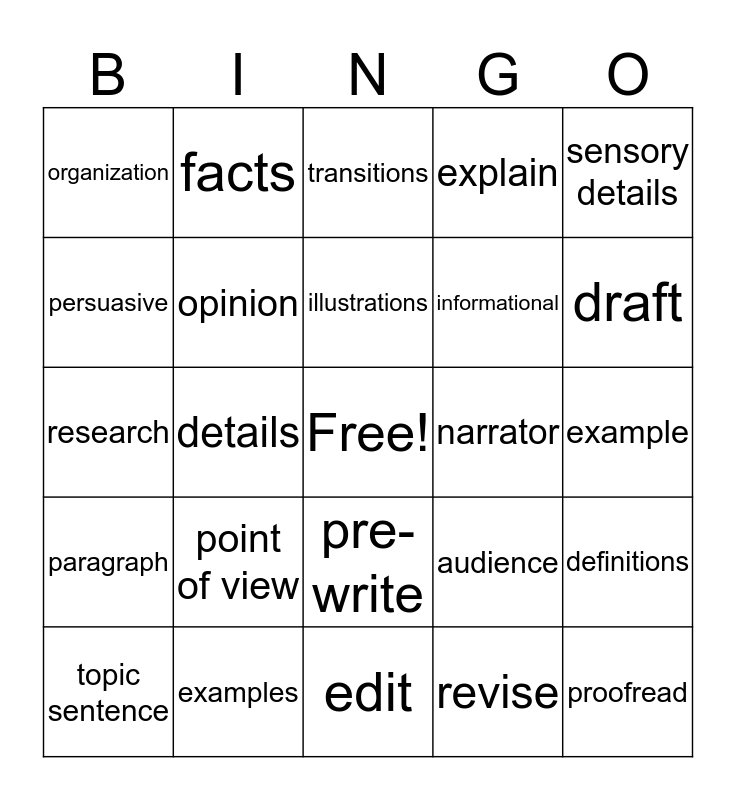 | B | I | N | G | O |
|---|---|---|---|---|
| organization | facts | transitions | explain | sensory details |
| persuasive | opinion | illustrations | informational | draft |
| research | details | Free! | narrator | example |
| paragraph | point of view | pre-write | audience | definitions |
| topic sentence | examples | edit | revise | proofread |